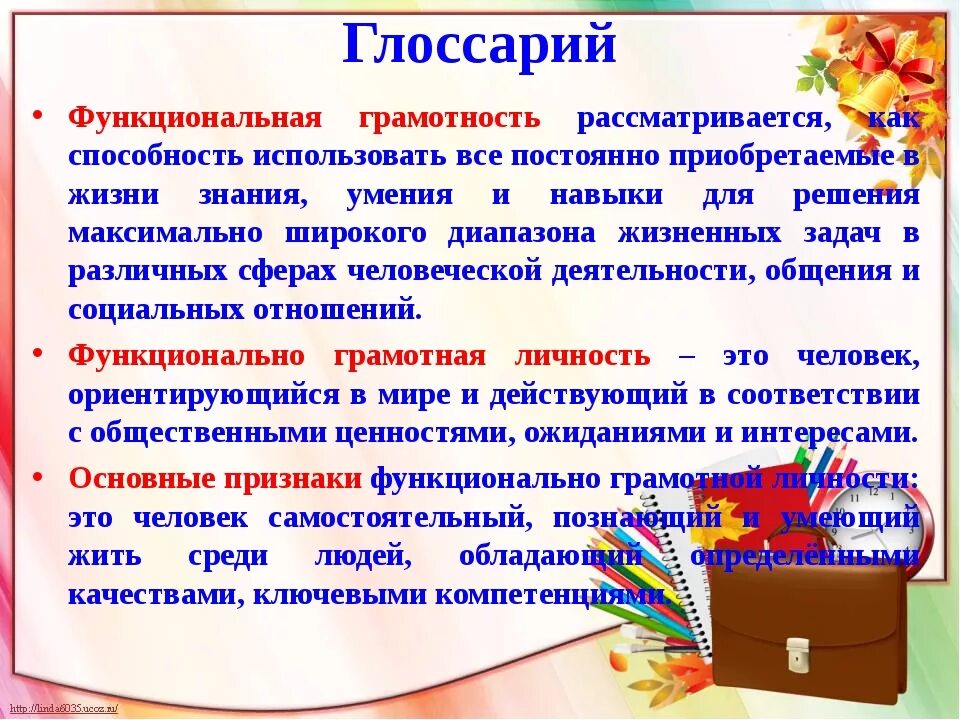 Глоссарий

• Функциональная грамотность рассматривается, как способность использовать все постоянно приобретаемые в жизни знания, умения и навыки для решения максимально широкого диапазона жизненных задач в различных сферах человеческой деятельности, общения и социальных отношений.

• Функционально грамотная личность – это человек, ориентирующийся в мире и действующий в соответствии с общественными ценностями, ожиданиями и интересами.

• Основные признаки функционально грамотной личности: это человек самостоятельный, познающий и умеющий жить среди людей, обладающий определёнными качествами, ключевыми компетенциями.

http://linda6035.ucoz.ru/